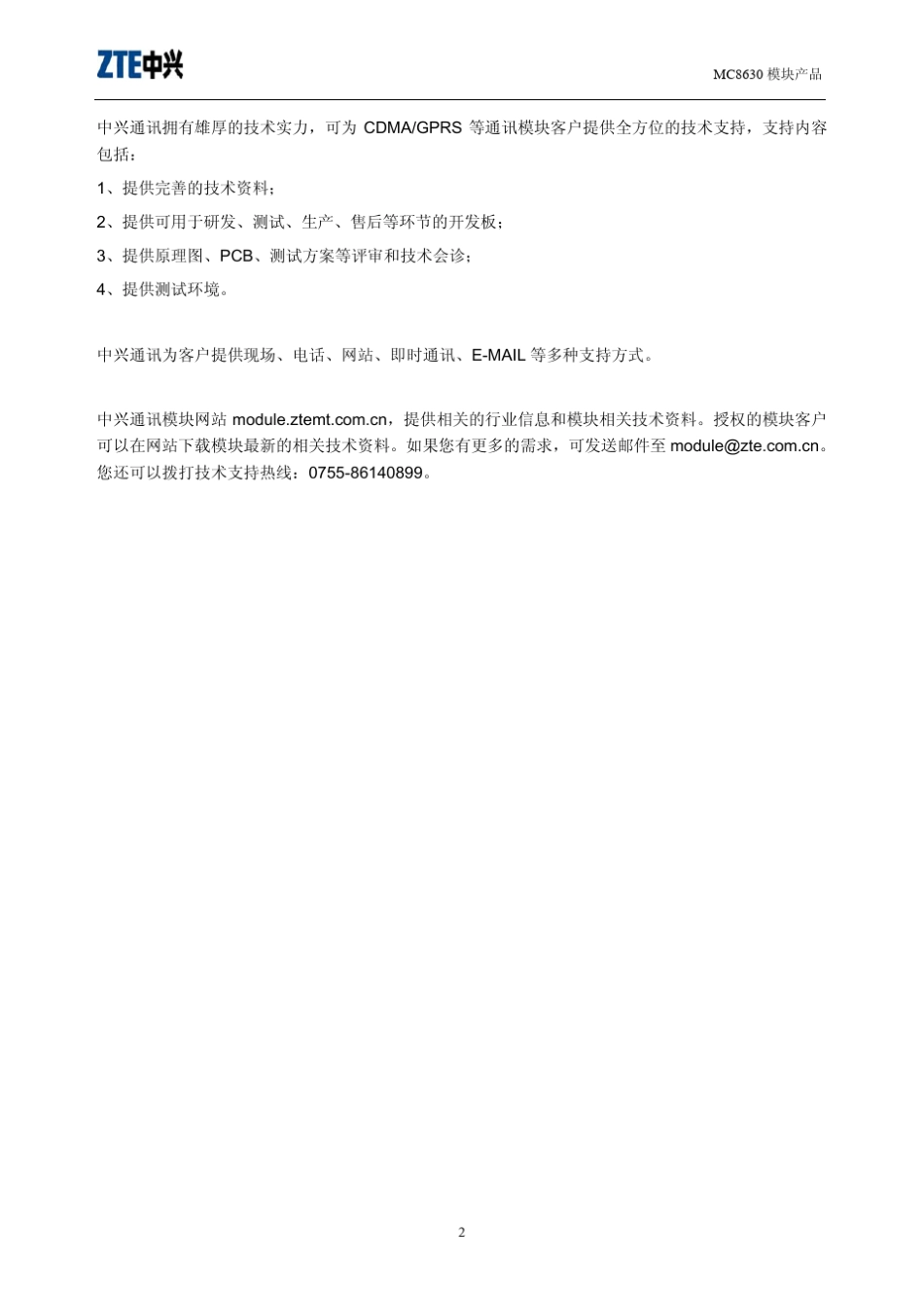 ZTE中兴

MC8630 模块产品

中兴通讯拥有雄厚的技术实力，可为 CDMA/GPRS 等通讯模块客户提供全方位的技术支持，支持内容包括：

1、提供完善的技术资料；

2、提供可用于研发、测试、生产、售后等环节的开发板；

3、提供原理图、PCB、测试方案等评审和技术会诊；

4、提供测试环境。

中兴通讯为客户提供现场、电话、网站、即时通讯、E-MAIL 等多种支持方式。

中兴通讯模块网站 module.ztemt.com.cn，提供相关的行业信息和模块相关技术资料。授权的模块客户可以在网站下载模块最新的相关技术资料。如果您有更多的需求，可发送邮件至 module@zte.com.cn。您还可以拨打技术支持热线：0755-86140899。

2